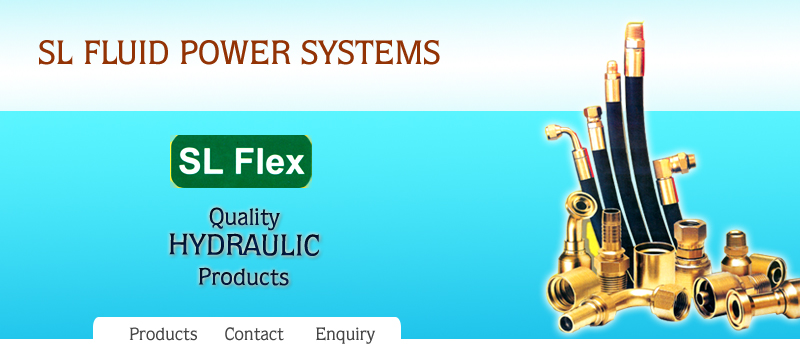 SL FLUID POWER SYSTEMS

SL Flex

Quality
HYDRAULIC
Products

Products Contact Enquiry